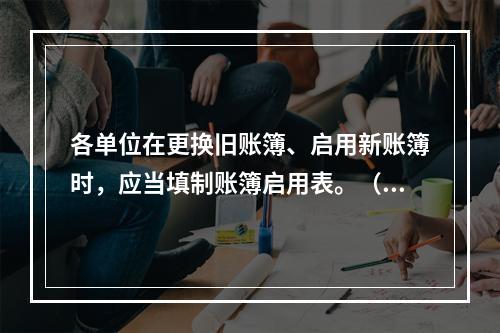 各单位在更换旧账簿、启用新账簿时，应当填制账簿启用表。（...